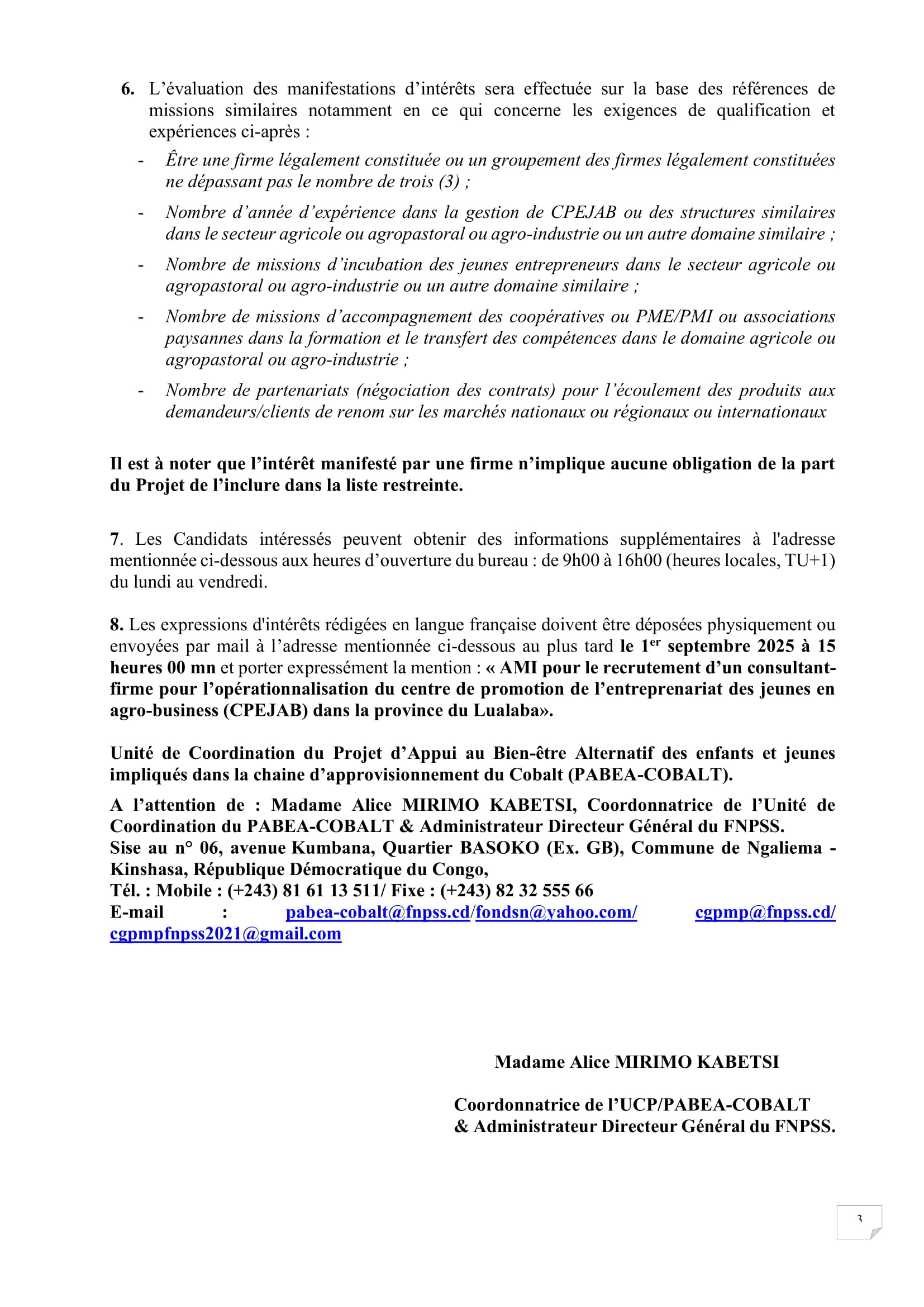 6. L'évaluation des manifestations d'intérêts sera effectuée sur la base des références de missions similaires notamment en ce qui concerne les exigences de qualification et expériences ci-après :

- Être une firme légalement constituée ou un groupement des firmes légalement constituées ne dépassant pas le nombre de trois (3) ;
- Nombre d'année d'expérience dans la gestion de CPEJAB ou des structures similaires dans le secteur agricole ou agropastoral ou agro-industrie ou un autre domaine similaire ;
- Nombre de missions d'incubation des jeunes entrepreneurs dans le secteur agricole ou agropastoral ou agro-industrie ou un autre domaine similaire ;
- Nombre de missions d'accompagnement des coopératives ou PME/PMI ou associations paysannes dans la formation et le transfert des compétences dans le domaine agricole ou agropastoral ou agro-industrie ;
- Nombre de partenariats (négociation des contrats) pour l'écoulement des produits aux demandeurs/clients de renom sur les marchés nationaux ou régionaux ou internationaux

Il est à noter que l'intérêt manifesté par une firme n'implique aucune obligation de la part du Projet de l'inclure dans la liste restreinte.

7. Les Candidats intéressés peuvent obtenir des informations supplémentaires à l'adresse mentionnée ci-dessous aux heures d'ouverture du bureau : de 9h00 à 16h00 (heures locales, TU+1) du lundi au vendredi.

8. Les expressions d'intérêts rédigées en langue française doivent être déposées physiquement ou envoyées par mail à l'adresse mentionnée ci-dessous au plus tard le 1$^{er}$ septembre 2025 à 15 heures 00 mn et porter expressément la mention : « AMI pour le recrutement d'un consultant-firme pour l'opérationnalisation du centre de promotion de l'entreprenariat des jeunes en agro-business (CPEJAB) dans la province du Lualaba».

Unité de Coordination du Projet d'Appui au Bien-être Alternatif des enfants et jeunes impliqués dans la chaine d'approvisionnement du Cobalt (PABEA-COBALT).

A l'attention de : Madame Alice MIRIMO KABETSI, Coordonnatrice de l'Unité de Coordination du PABEA-COBALT & Administrateur Directeur Général du FNPSS.
Sise au n° 06, avenue Kumbana, Quartier BASOKO (Ex. GB), Commune de Ngaliema - Kinshasa, République Démocratique du Congo,
Tél. : Mobile : (+243) 81 61 13 511/ Fixe : (+243) 82 32 555 66
E-mail : pabea-cobalt@fnpss.cd/fondsn@yahoo.com/ cgpmp@fnpss.cd/ cgpmpfnpss2021@gmail.com

Madame Alice MIRIMO KABETSI

Coordonnatrice de l'UCP/PABEA-COBALT
& Administrateur Directeur Général du FNPSS.

3